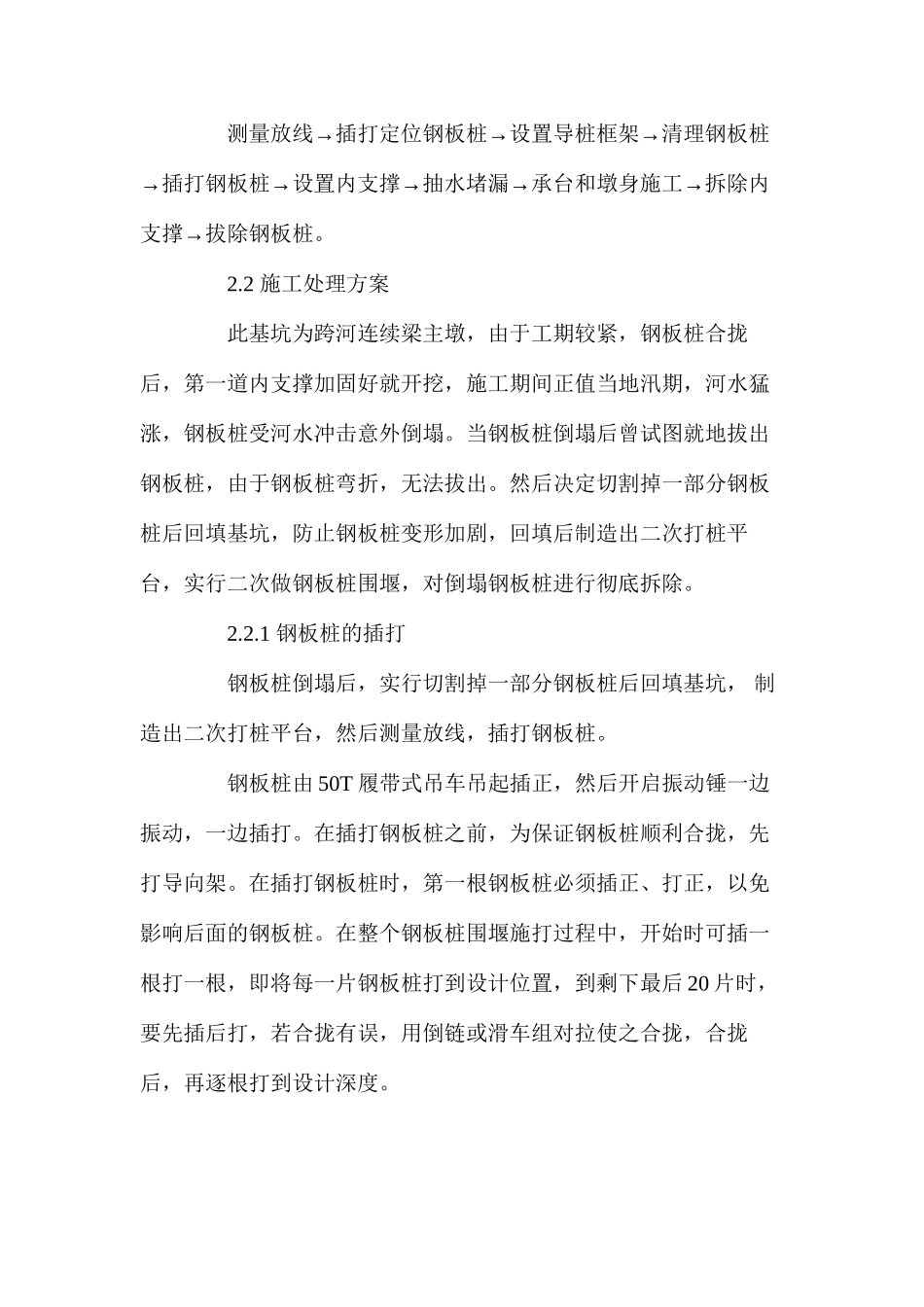 测量放线→插打定位钢板桩→设置导桩框架→清理钢板桩→插打钢板桩→设置内支撑→抽水堵漏→承台和墩身施工→拆除内支撑→拔除钢板桩。

2.2 施工处理方案

此基坑为跨河连续梁主墩，由于工期较紧，钢板桩合拢后，第一道内支撑加固好就开挖，施工期间正值当地汛期，河水猛涨，钢板桩受河水冲击意外倒塌。当钢板桩倒塌后曾试图就地拔出钢板桩，由于钢板桩弯折，无法拔出。然后决定切割掉一部分钢板桩后回填基坑，防止钢板桩变形加剧，回填后制造出二次打桩平台，实行二次做钢板桩围堰，对倒塌钢板桩进行彻底拆除。

2.2.1 钢板桩的插打

钢板桩倒塌后，实行切割掉一部分钢板桩后回填基坑， 制造出二次打桩平台，然后测量放线，插打钢板桩。

钢板桩由 50T 履带式吊车吊起插正，然后开启振动锤一边振动，一边插打。在插打钢板桩之前，为保证钢板桩顺利合拢，先打导向架。在插打钢板桩时，第一根钢板桩必须插正、打正，以免影响后面的钢板桩。在整个钢板桩围堰施打过程中，开始时可插一根打一根，即将每一片钢板桩打到设计位置，到剩下最后 20 片时，要先插后打，若合拢有误，用倒链或滑车组对拉使之合拢，合拢后，再逐根打到设计深度。